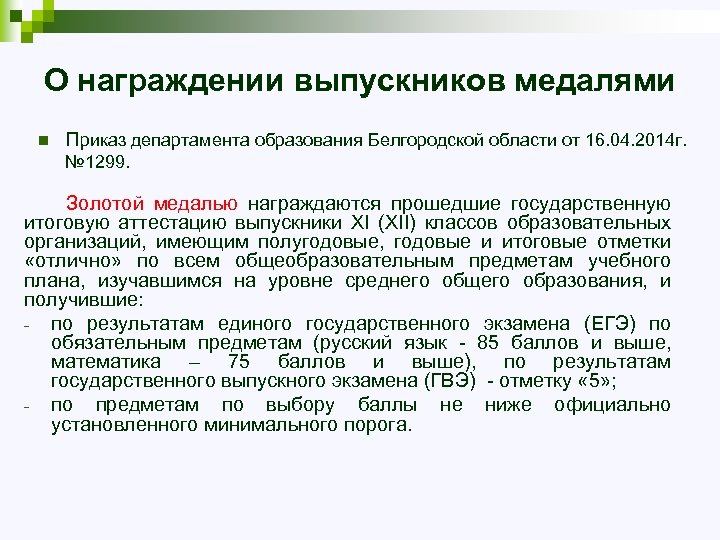 О награждении выпускников медалями

Приказ департамента образования Белгородской области от 16.04.2014г. №1299.

Золотой медалью награждаются прошедшие государственную итоговую аттестацию выпускники XI (XII) классов образовательных организаций, имеющим полугодовые, годовые и итоговые отметки «отлично» по всем общеобразовательным предметам учебного плана, изучавшимся на уровне среднего общего образования, и получившие:

- по результатам единого государственного экзамена (ЕГЭ) по обязательным предметам (русский язык - 85 баллов и выше, математика – 75 баллов и выше), по результатам государственного выпускного экзамена (ГВЭ) - отметку «5»;
- по предметам по выбору баллы не ниже официально установленного минимального порога.